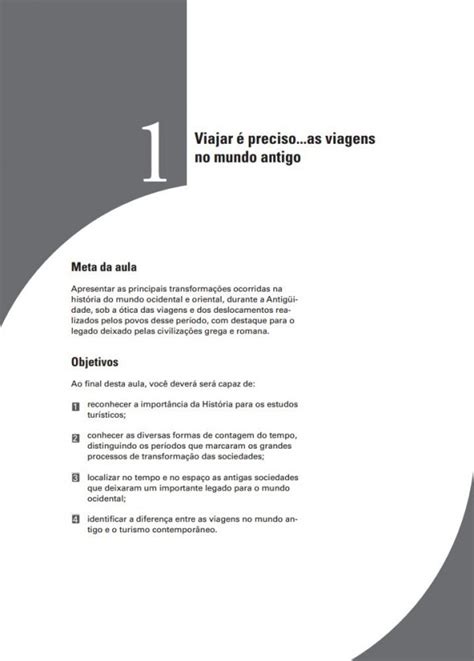 1

Viajar é preciso...as viagens no mundo antigo

Meta da aula

Apresentar as principais transformações ocorridas na história do mundo ocidental e oriental, durante a Antigüidade, sob a ótica das viagens e dos deslocamentos realizados pelos povos desse período, com destaque para o legado deixado pelas civilizações grega e romana.

Objetivos

Ao final desta aula, você deverá será capaz de:

1 reconhecer a importância da História para os estudos turísticos;

2 conhecer as diversas formas de contagem do tempo, distinguindo os períodos que marcaram os grandes processos de transformação das sociedades;

3 localizar no tempo e no espaço as antigas sociedades que deixaram um importante legado para o mundo ocidental;

4 identificar a diferença entre as viagens no mundo antigo e o turismo contemporâneo.